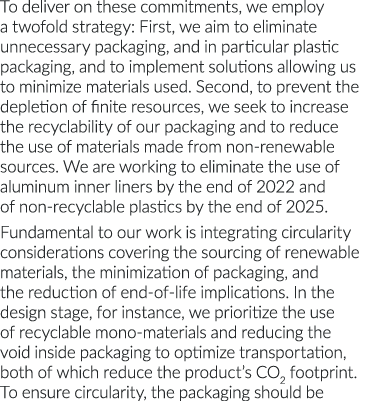 To deliver on these commitments, we employ a twofold strategy: First, we aim to eliminate unnecessary packaging, and in particular plastic packaging, and to implement solutions allowing us to minimize materials used. Second, to prevent the depletion of finite resources, we seek to increase the recyclability of our packaging and to reduce the use of materials made from non-renewable sources. We are working to eliminate the use of aluminum inner liners by the end of 2022 and of non-recyclable plastics by the end of 2025.

Fundamental to our work is integrating circularity considerations covering the sourcing of renewable materials, the minimization of packaging, and the reduction of end-of-life implications. In the design stage, for instance, we prioritize the use of recyclable mono-materials and reducing the void inside packaging to optimize transportation, both of which reduce the product's $CO_2$ footprint. To ensure circularity, the packaging should be